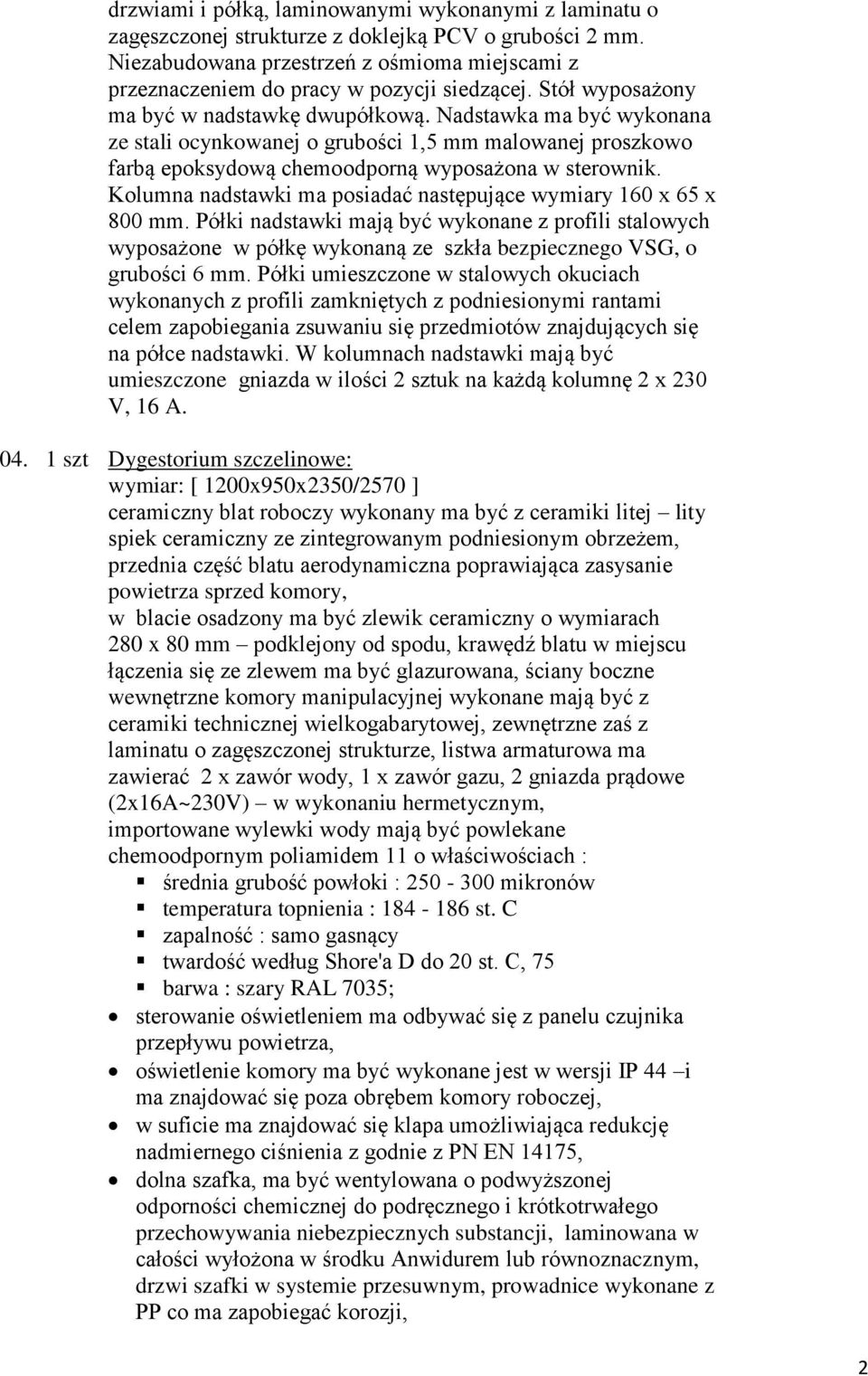 drzwiami i półką, laminowanymi wykonanymi z laminatu o zagęszczonej strukturze z doklejką PCV o grubości 2 mm. Niezabudowana przestrzeń z ośmioma miejscami z przeznaczeniem do pracy w pozycji siedzącej. Stół wyposażony ma być w nadstawkę dwupółkową. Nadstawka ma być wykonana ze stali ocynkowanej o grubości 1,5 mm malowanej proszkowo farbą epoksydową chemoodporną wyposażona w sterownik. Kolumna nadstawki ma posiadać następujące wymiary 160 x 65 x 800 mm. Półki nadstawki mają być wykonane z profili stalowych wyposażone w półkę wykonaną ze szkła bezpiecznego VSG, o grubości 6 mm. Półki umieszczone w stalowych okuciach wykonanych z profili zamkniętych z podniesionymi rantami celem zapobiegania zsuwaniu się przedmiotów znajdujących się na półce nadstawki. W kolumnach nadstawki mają być umieszczone gniazda w ilości 2 sztuk na każdą kolumnę 2 x 230 V, 16 A.

04. 1 szt Dygestorium szczelinowe:
wymiar: [ 1200x950x2350/2570 ]
ceramiczny blat roboczy wykonany ma być z ceramiki litej – lity spiek ceramiczny ze zintegrowanym podniesionym obrzeżem, przednia część blatu aerodynamiczna poprawiająca zasysanie powietrza sprzed komory,
w blacie osadzony ma być zlewik ceramiczny o wymiarach 280 x 80 mm – podklejony od spodu, krawędź blatu w miejscu łączenia się ze zlewem ma być glazurowana, ściany boczne wewnętrzne komory manipulacyjnej wykonane mają być z ceramiki technicznej wielkogabarytowej, zewnętrzne zaś z laminatu o zagęszczonej strukturze, listwa armaturowa ma zawierać 2 x zawór wody, 1 x zawór gazu, 2 gniazda prądowe (2x16A~230V) – w wykonaniu hermetycznym,
importowane wylewki wody mają być powlekane chemoodpornym poliamidem 11 o właściwościach :
▪ średnia grubość powłoki : 250 - 300 mikronów
▪ temperatura topnienia : 184 - 186 st. C
▪ zapalność : samo gasnący
▪ twardość według Shore'a D do 20 st. C, 75
▪ barwa : szary RAL 7035;
• sterowanie oświetleniem ma odbywać się z panelu czujnika przepływu powietrza,
• oświetlenie komory ma być wykonane jest w wersji IP 44 –i ma znajdować się poza obrębem komory roboczej,
• w suficie ma znajdować się klapa umożliwiająca redukcję nadmiernego ciśnienia z godnie z PN EN 14175,
• dolna szafka, ma być wentylowana o podwyższonej odporności chemicznej do podręcznego i krótkotrwałego przechowywania niebezpiecznych substancji, laminowana w całości wyłożona w środku Anwidurem lub równoznacznym, drzwi szafki w systemie przesuwnym, prowadnice wykonane z PP co ma zapobiegać korozji,

2